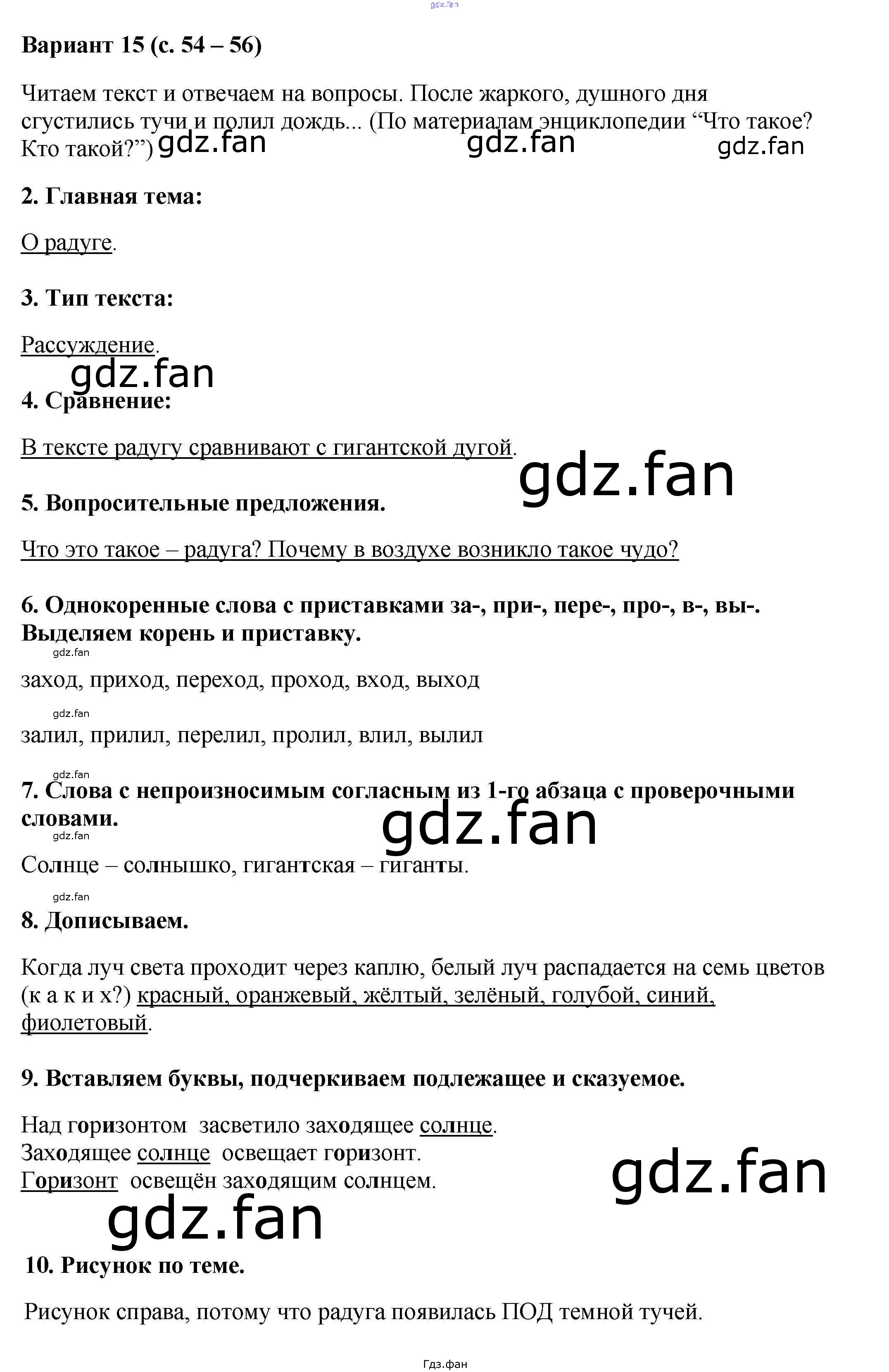 gdz.fan

Вариант 15 (с. 54 – 56)

Читаем текст и отвечаем на вопросы. После жаркого, душного дня сгустились тучи и полил дождь... (По материалам энциклопедии “Что такое? Кто такой?”) gdz.fan gdz.fan gdz.fan

2. Главная тема:

О радуге.

3. Тип текста:

Рассуждение.

gdz.fan

4. Сравнение:

В тексте радугу сравнивают с гигантской дугой.

gdz.fan

5. Вопросительные предложения.

Что это такое – радуга? Почему в воздухе возникло такое чудо?

6. Однокоренные слова с приставками за-, при-, пере-, про-, в-, вы-. Выделяем корень и приставку.

gdz.fan

заход, приход, переход, проход, вход, выход

gdz.fan

залил, прилил, перелил, пролил, влил, вылил

gdz.fan

7. Слова с непроизносимым согласным из 1-го абзаца с проверочными словами.

gdz.fan

gdz.fan

Солнце – солнышко, гигантская – гиганты.

gdz.fan

8. Дописываем.

Когда луч света проходит через каплю, белый луч распадается на семь цветов (к а к и х?) красный, оранжевый, жёлтый, зелёный, голубой, синий, фиолетовый.

9. Вставляем буквы, подчеркиваем подлежащее и сказуемое.

Над горизонтом засветило заходящее солнце.
Заходящее солнце освещает горизонт.
Горизонт освещён заходящим солнцем.

gdz.fan

gdz.fan

10. Рисунок по теме.

Рисунок справа, потому что радуга появилась ПОД темной тучей.

Гдз.фан